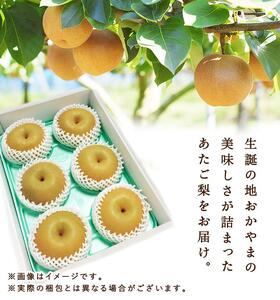 生誕の地おかやまの
美味しさが詰まった
あたご梨をお届け。

※画像はイメージです。
※実際の梱包とは異なる場合がございます。